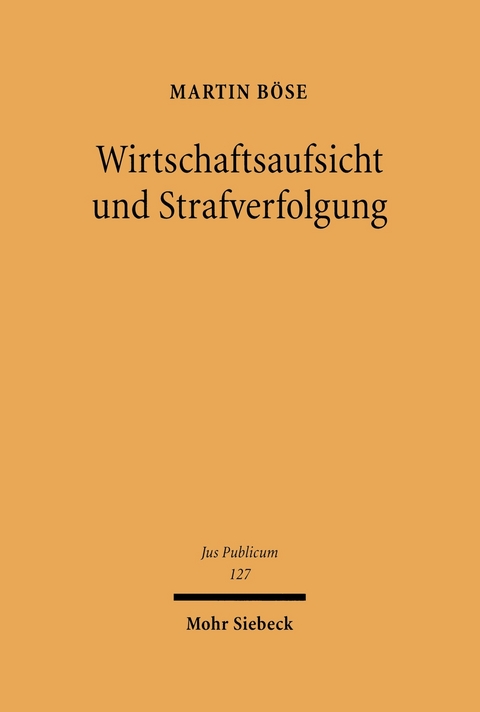 MARTIN BÖSE

Wirtschaftsaufsicht und Strafverfolgung

Jus Publicum
127

Mohr Siebeck